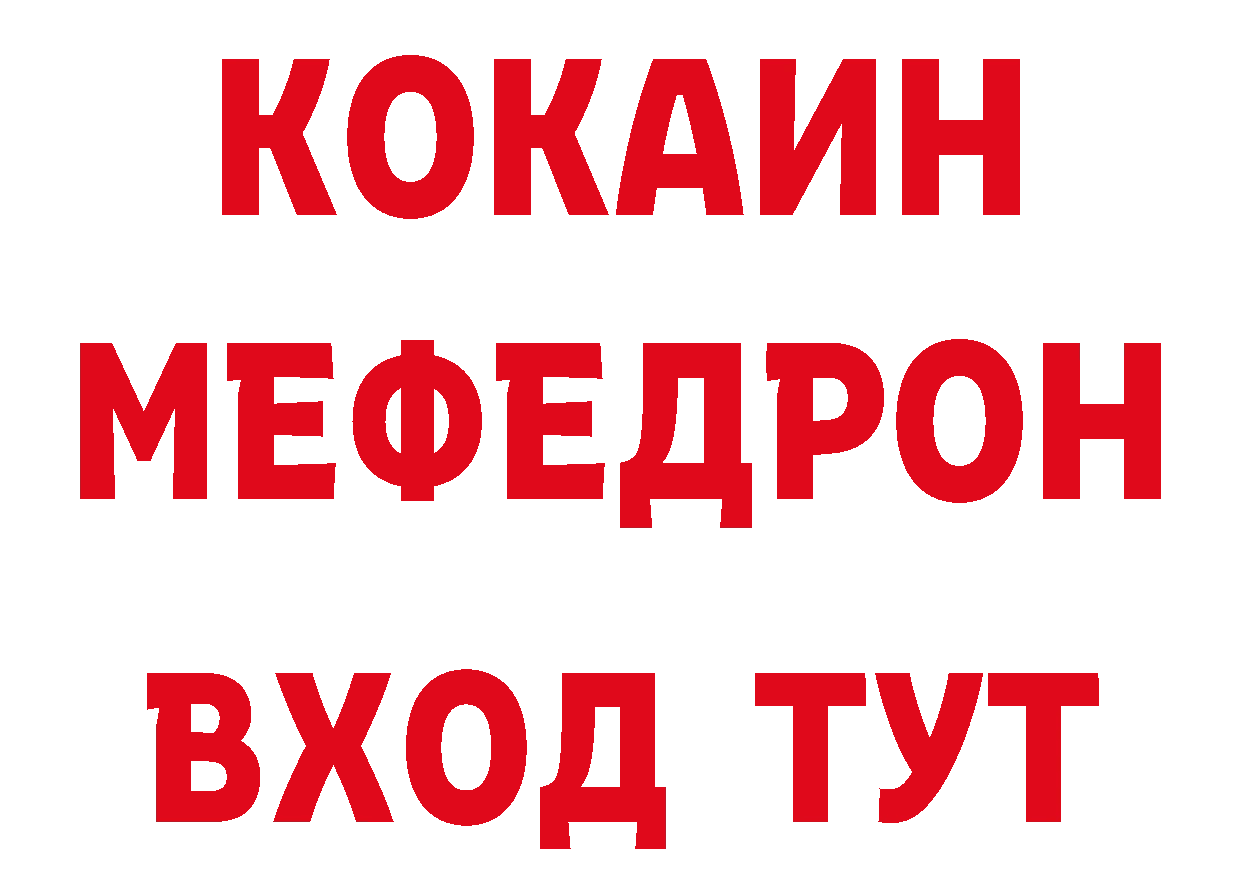 КОКАИН
МЕФЕДРОН
ВХОД ТУТ